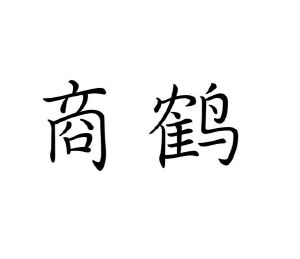 商鹤